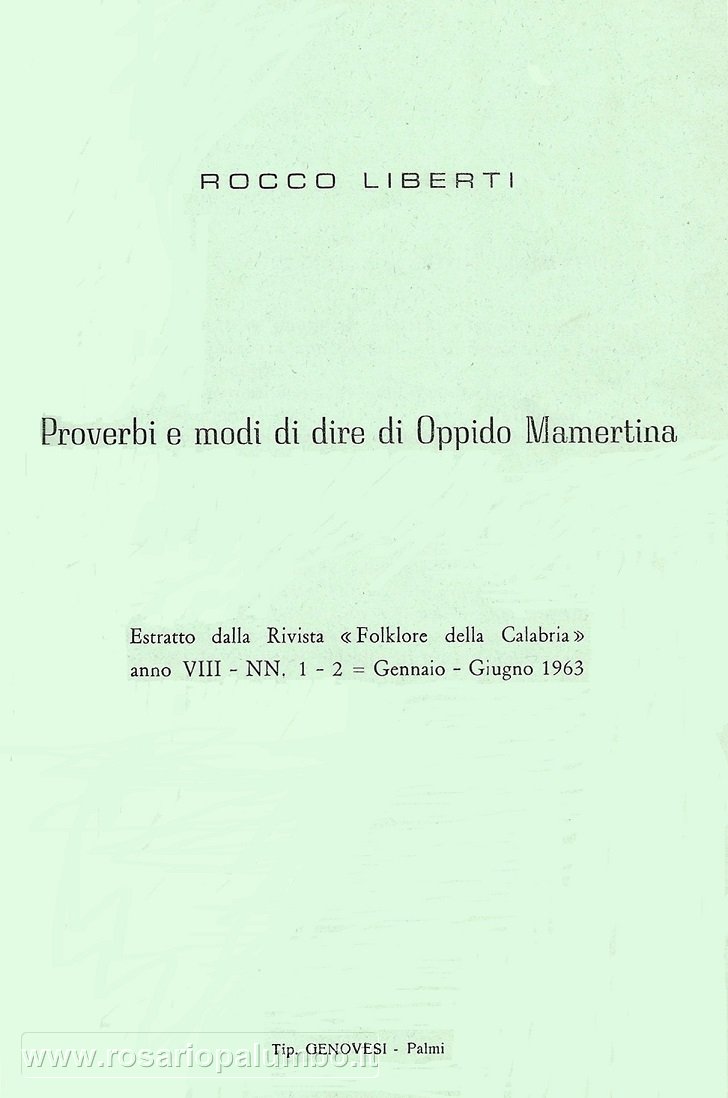 ROCCO LIBERTI

Proverbi e modi di dire di Oppido Mamertina

Estratto dalla Rivista «Folklore della Calabria» anno VIII - NN. 1 - 2 = Gennaio - Giugno 1963

Tip. GENOVESI - Palmi

www.rosariopalumbo.it